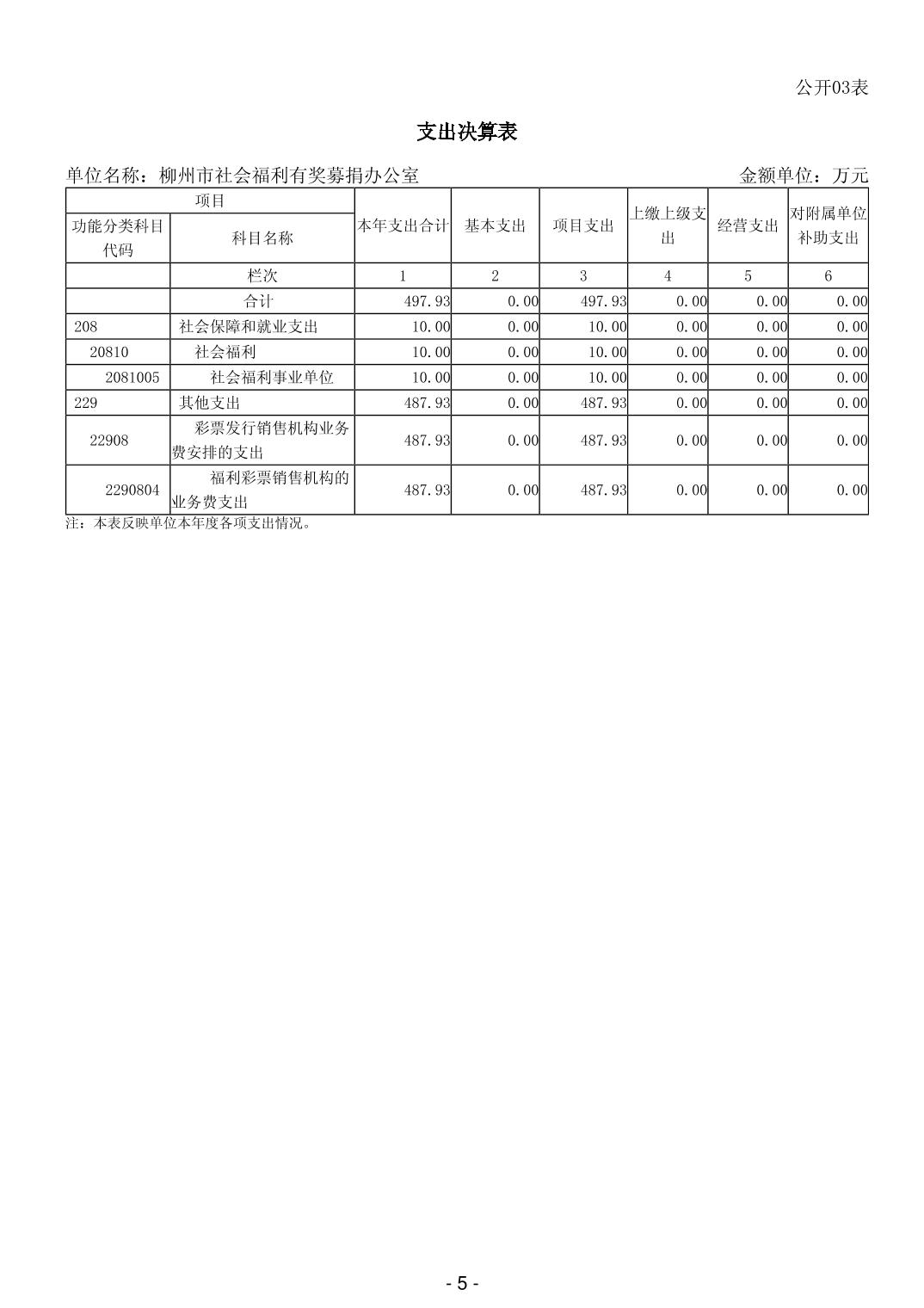 公开03表

支出决算表

单位名称：柳州市社会福利有奖募捐办公室　　　　金额单位：万元

| 项目 | | 本年支出合计 | 基本支出 | 项目支出 | 上缴上级支出 | 经营支出 | 对附属单位补助支出 |
|---|---|---|---|---|---|---|---|
| 功能分类科目代码 | 科目名称 | | | | | | |
| | 栏次 | 1 | 2 | 3 | 4 | 5 | 6 |
| | 合计 | 497.93 | 0.00 | 497.93 | 0.00 | 0.00 | 0.00 |
| 208 | 社会保障和就业支出 | 10.00 | 0.00 | 10.00 | 0.00 | 0.00 | 0.00 |
| 20810 | 社会福利 | 10.00 | 0.00 | 10.00 | 0.00 | 0.00 | 0.00 |
| 2081005 | 社会福利事业单位 | 10.00 | 0.00 | 10.00 | 0.00 | 0.00 | 0.00 |
| 229 | 其他支出 | 487.93 | 0.00 | 487.93 | 0.00 | 0.00 | 0.00 |
| 22908 | 彩票发行销售机构业务费安排的支出 | 487.93 | 0.00 | 487.93 | 0.00 | 0.00 | 0.00 |
| 2290804 | 福利彩票销售机构的业务费支出 | 487.93 | 0.00 | 487.93 | 0.00 | 0.00 | 0.00 |

注：本表反映单位本年度各项支出情况。

- 5 -